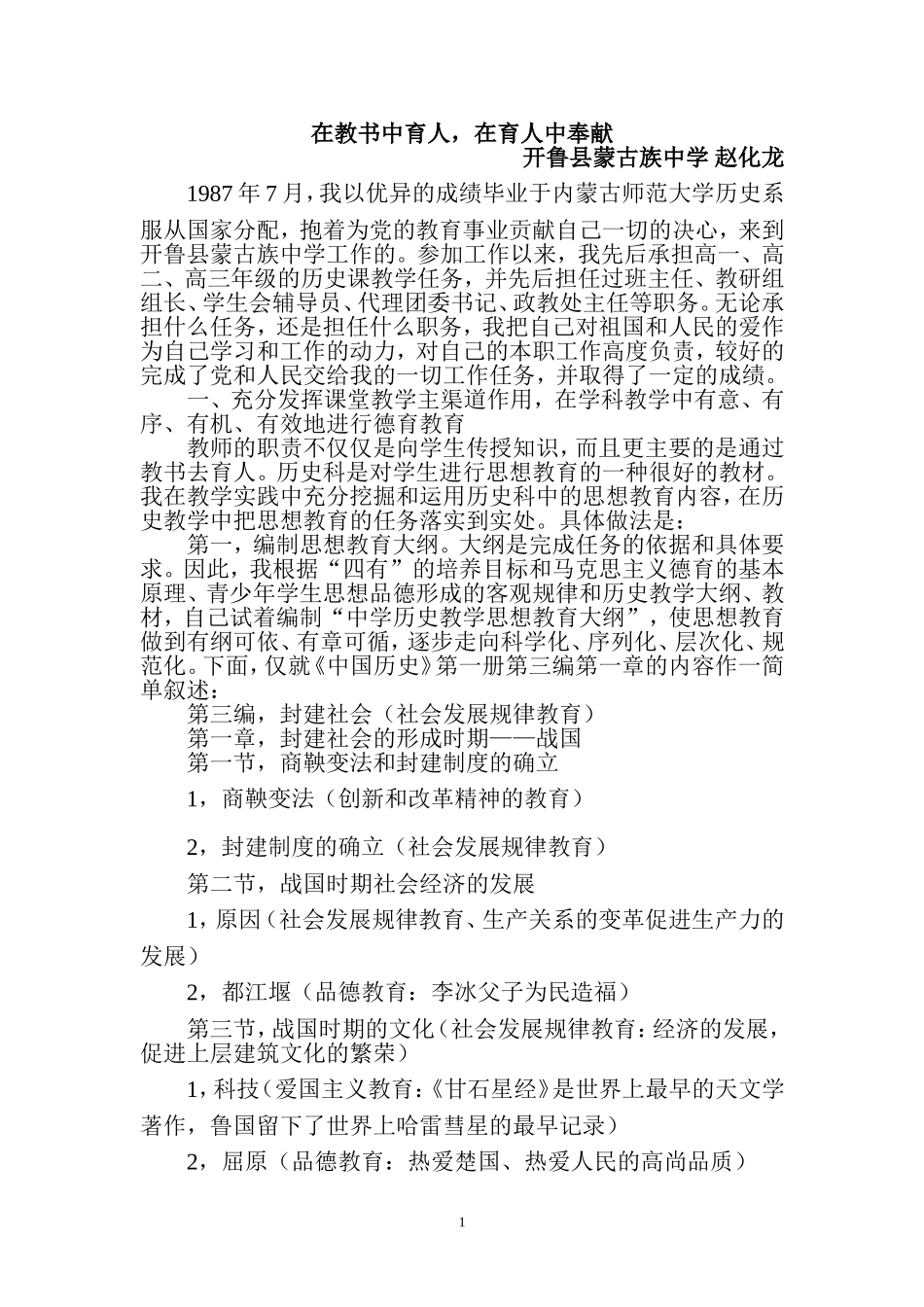 在教书中育人，在育人中奉献
开鲁县蒙古族中学 赵化龙

1987 年 7 月，我以优异的成绩毕业于内蒙古师范大学历史系服从国家分配，抱着为党的教育事业贡献自己一切的决心，来到开鲁县蒙古族中学工作的。参加工作以来，我先后承担高一、高二、高三年级的历史课教学任务，并先后担任过班主任、教研组组长、学生会辅导员、代理团委书记、政教处主任等职务。无论承担什么任务，还是担任什么职务，我把自己对祖国和人民的爱作为自己学习和工作的动力，对自己的本职工作高度负责，较好的完成了党和人民交给我的一切工作任务，并取得了一定的成绩。

一、充分发挥课堂教学主渠道作用，在学科教学中有意、有序、有机、有效地进行德育教育

教师的职责不仅仅是向学生传授知识，而且更主要的是通过教书去育人。历史科是对学生进行思想教育的一种很好的教材。我在教学实践中充分挖掘和运用历史科中的思想教育内容，在历史教学中把思想教育的任务落实到实处。具体做法是：

第一，编制思想教育大纲。大纲是完成任务的依据和具体要求。因此，我根据“四有”的培养目标和马克思主义德育的基本原理、青少年学生思想品德形成的客观规律和历史教学大纲、教材，自己试着编制“中学历史教学思想教育大纲”，使思想教育做到有纲可依、有章可循，逐步走向科学化、序列化、层次化、规范化。下面，仅就《中国历史》第一册第三编第一章的内容作一简单叙述：

第三编，封建社会（社会发展规律教育）

第一章，封建社会的形成时期——战国

第一节，商鞅变法和封建制度的确立

1，商鞅变法（创新和改革精神的教育）

2，封建制度的确立（社会发展规律教育）

第二节，战国时期社会经济的发展

1，原因（社会发展规律教育、生产关系的变革促进生产力的发展）

2，都江堰（品德教育：李冰父子为民造福）

第三节，战国时期的文化（社会发展规律教育：经济的发展，促进上层建筑文化的繁荣）

1，科技（爱国主义教育：《甘石星经》是世界上最早的天文学著作，鲁国留下了世界上哈雷彗星的最早记录）

2，屈原（品德教育：热爱楚国、热爱人民的高尚品质）

1